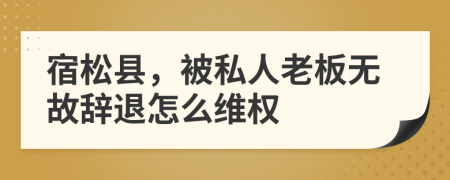 宿松县，被私人老板无故辞退怎么维权